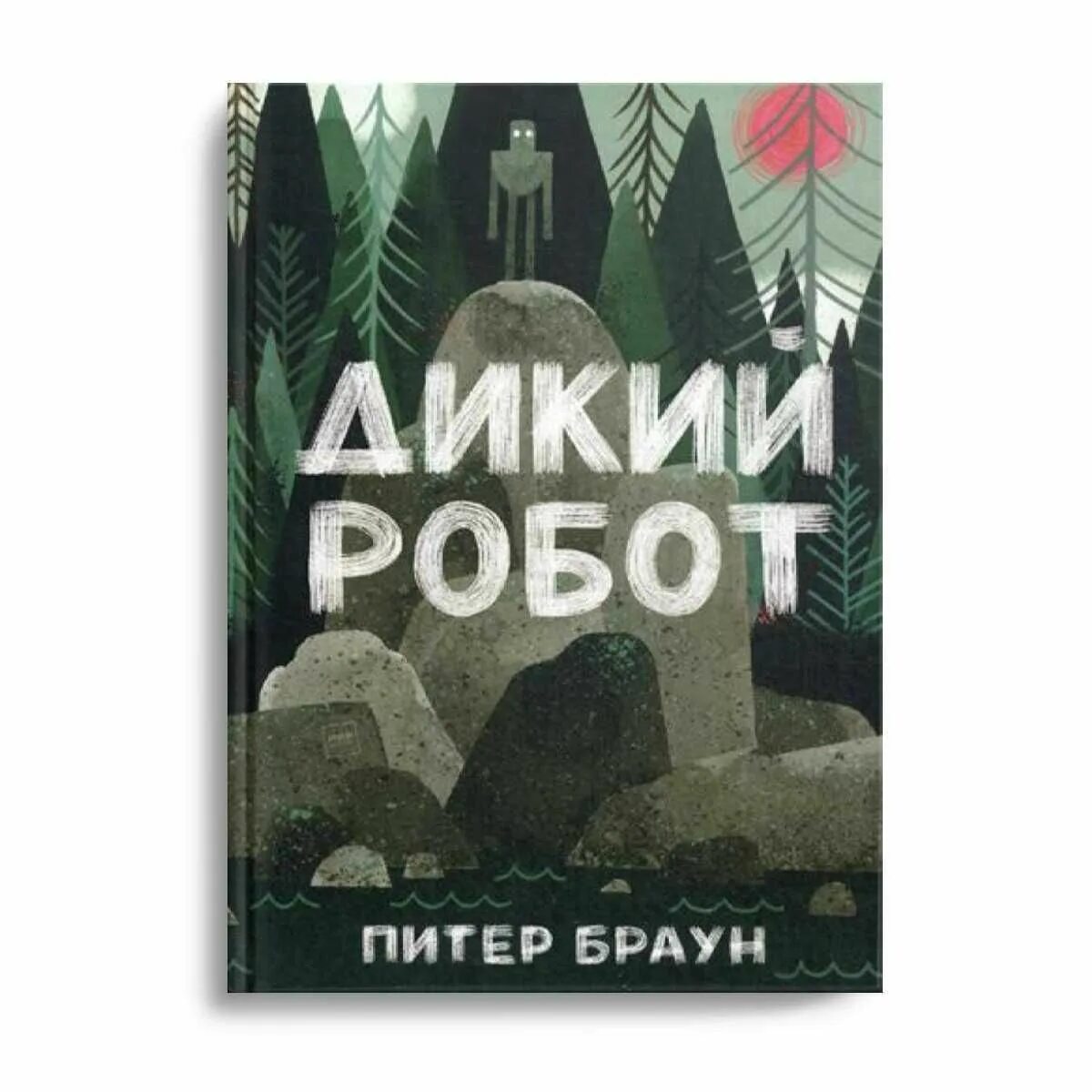 ДИКИЙ РОБОТ

ПИТЕР БРАУН